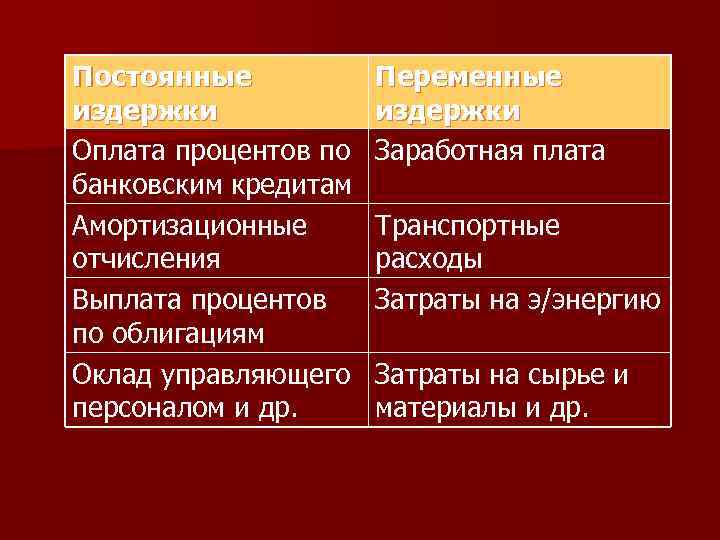 | Постоянные издержки | Переменные издержки |
|---|---|
| Оплата процентов по банковским кредитам | Заработная плата |
| Амортизационные отчисления | Транспортные расходы |
| Выплата процентов по облигациям | Затраты на э/энергию |
| Оклад управляющего персоналом и др. | Затраты на сырье и материалы и др. |